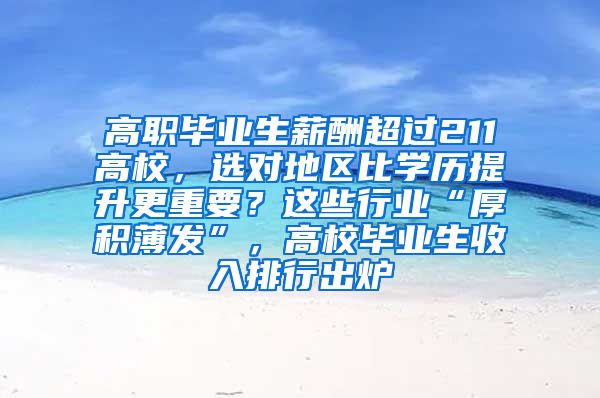 高职毕业生薪酬超过211高校，选对地区比学历提升更重要？这些行业“厚积薄发”，高校毕业生收入排行出炉